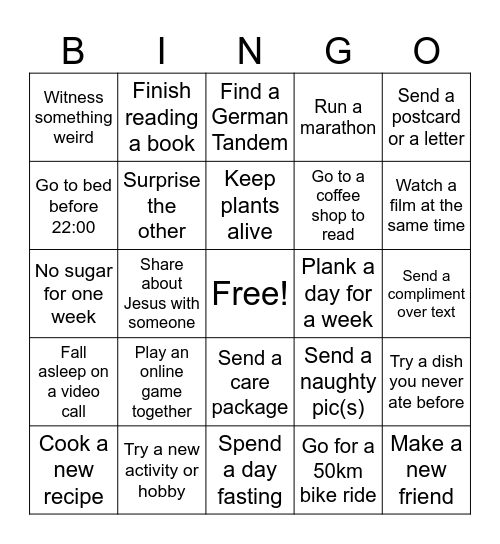 | B | I | N | G | O |
|---|---|---|---|---|
| Witness something weird | Finish reading a book | Find a German Tandem | Run a marathon | Send a postcard or a letter |
| Go to bed before 22:00 | Surprise the other | Keep plants alive | Go to a coffee shop to read | Watch a film at the same time |
| No sugar for one week | Share about Jesus with someone | Free! | Plank a day for a week | Send a compliment over text |
| Fall asleep on a video call | Play an online game together | Send a care package | Send a naughty pic(s) | Try a dish you never ate before |
| Cook a new recipe | Try a new activity or hobby | Spend a day fasting | Go for a 50km bike ride | Make a new friend |